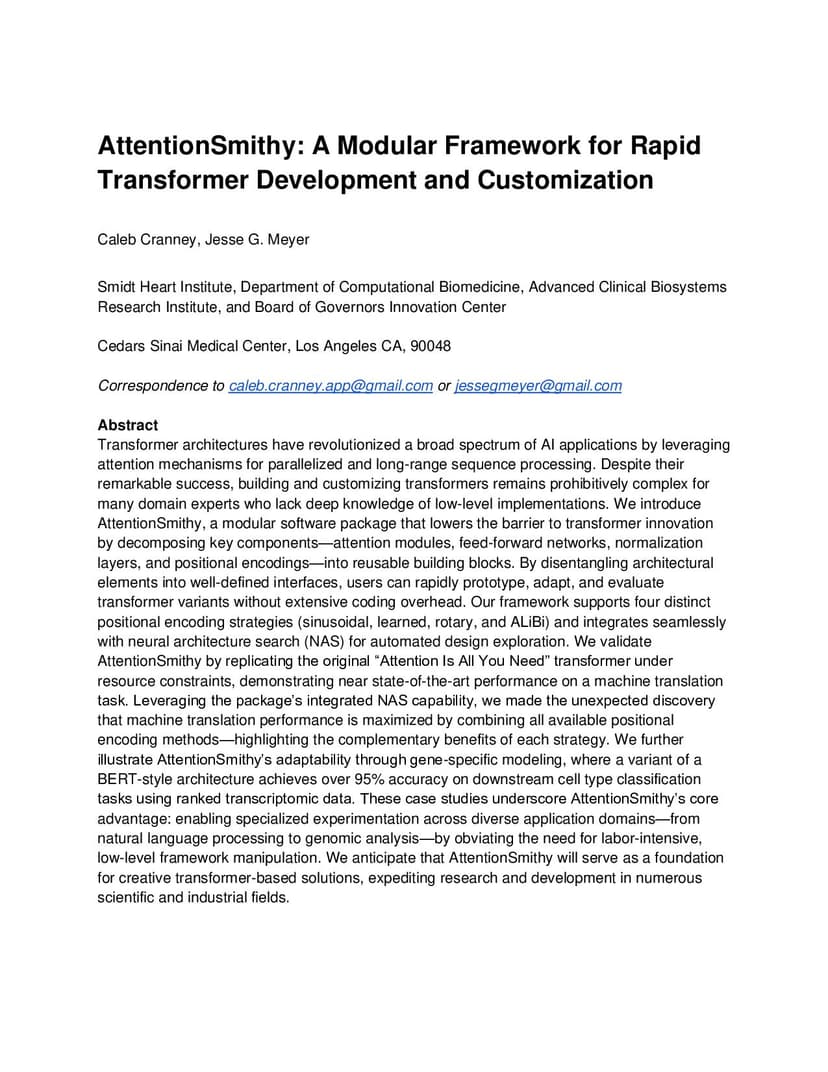 AttentionSmithy: A Modular Framework for Rapid Transformer Development and Customization

Caleb Cranney, Jesse G. Meyer

Smidt Heart Institute, Department of Computational Biomedicine, Advanced Clinical Biosystems Research Institute, and Board of Governors Innovation Center

Cedars Sinai Medical Center, Los Angeles CA, 90048

Correspondence to caleb.cranney.app@gmail.com or jessegmeyer@gmail.com

Abstract
Transformer architectures have revolutionized a broad spectrum of AI applications by leveraging attention mechanisms for parallelized and long-range sequence processing. Despite their remarkable success, building and customizing transformers remains prohibitively complex for many domain experts who lack deep knowledge of low-level implementations. We introduce AttentionSmithy, a modular software package that lowers the barrier to transformer innovation by decomposing key components—attention modules, feed-forward networks, normalization layers, and positional encodings—into reusable building blocks. By disentangling architectural elements into well-defined interfaces, users can rapidly prototype, adapt, and evaluate transformer variants without extensive coding overhead. Our framework supports four distinct positional encoding strategies (sinusoidal, learned, rotary, and ALiBi) and integrates seamlessly with neural architecture search (NAS) for automated design exploration. We validate AttentionSmithy by replicating the original "Attention Is All You Need" transformer under resource constraints, demonstrating near state-of-the-art performance on a machine translation task. Leveraging the package's integrated NAS capability, we made the unexpected discovery that machine translation performance is maximized by combining all available positional encoding methods—highlighting the complementary benefits of each strategy. We further illustrate AttentionSmithy's adaptability through gene-specific modeling, where a variant of a BERT-style architecture achieves over 95% accuracy on downstream cell type classification tasks using ranked transcriptomic data. These case studies underscore AttentionSmithy's core advantage: enabling specialized experimentation across diverse application domains—from natural language processing to genomic analysis—by obviating the need for labor-intensive, low-level framework manipulation. We anticipate that AttentionSmithy will serve as a foundation for creative transformer-based solutions, expediting research and development in numerous scientific and industrial fields.